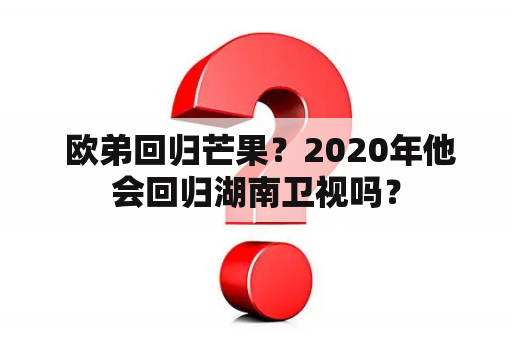 欧弟回归芒果？2020年他会回归湖南卫视吗？